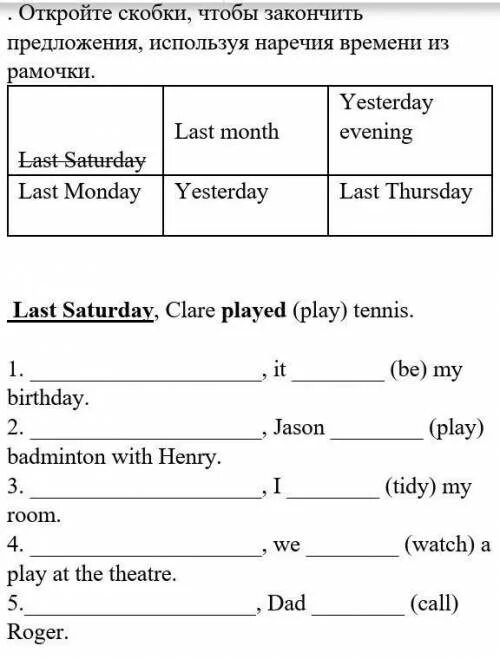 . Откройте скобки, чтобы закончить предложения, используя наречия времени из рамочки.

| ~~Last Saturday~~ | Last month | Yesterday evening |
|---|---|---|
| Last Monday | Yesterday | Last Thursday |

**Last Saturday**, Clare **played** (play) tennis.

1. ____________________, it ________ (be) my birthday.
2. ____________________, Jason ________ (play) badminton with Henry.
3. ____________________, I ________ (tidy) my room.
4. ____________________, we ________ (watch) a play at the theatre.
5.____________________, Dad ________ (call) Roger.